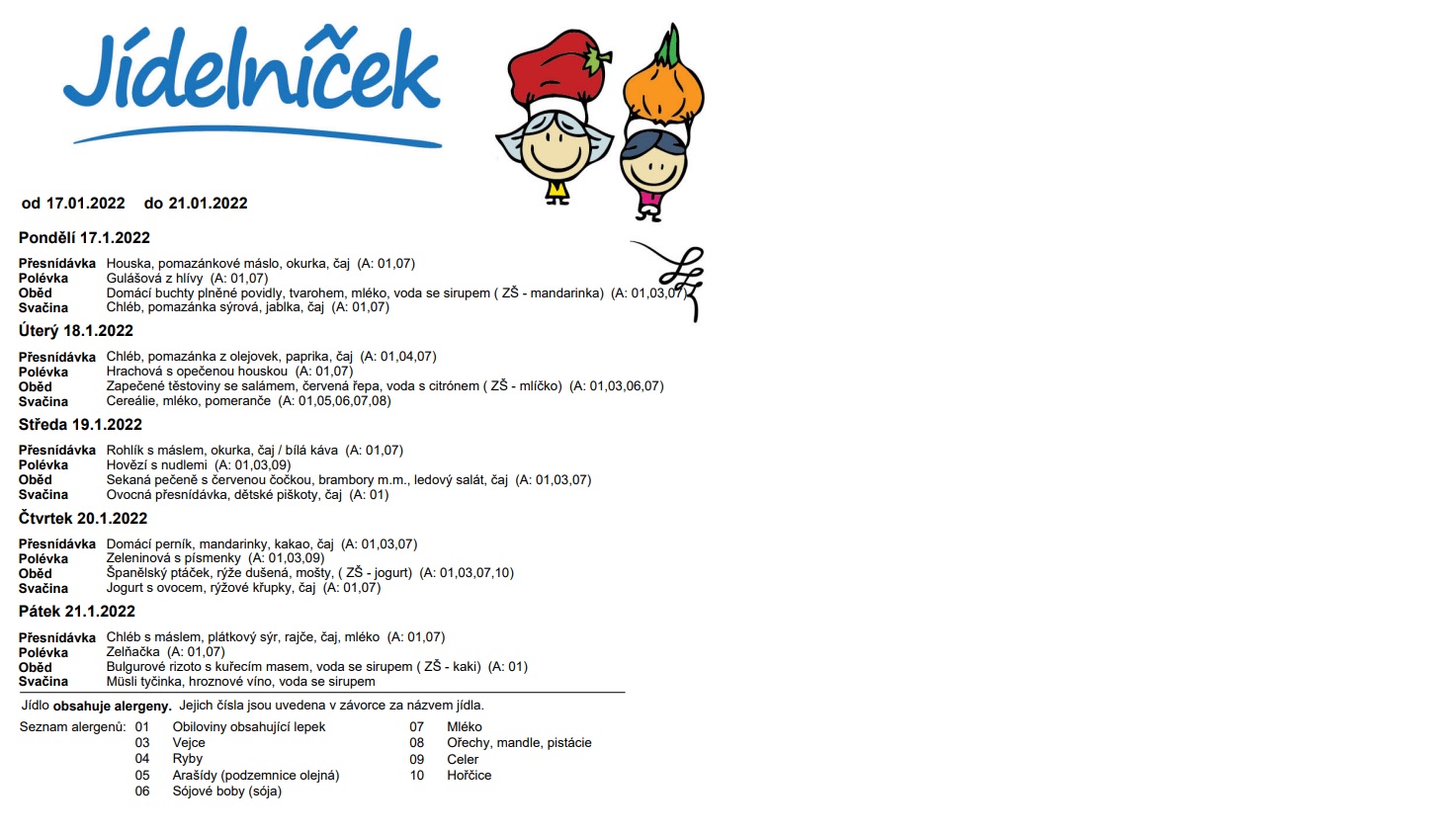 Jídelníček

od 17.01.2022 do 21.01.2022

Pondělí 17.1.2022

Přesnídávka Houska, pomazánkové máslo, okurka, čaj (A: 01,07)
Polévka Gulášová z hlívy (A: 01,07)
Oběd Domácí buchty plněné povidly, tvarohem, mléko, voda se sirupem ( ZŠ - mandarinka) (A: 01,03,07)
Svačina Chléb, pomazánka sýrová, jablka, čaj (A: 01,07)

Úterý 18.1.2022

Přesnídávka Chléb, pomazánka z olejovek, paprika, čaj (A: 01,04,07)
Polévka Hrachová s opečenou houskou (A: 01,07)
Oběd Zapečené těstoviny se salámem, červená řepa, voda s citrónem ( ZŠ - mlíčko) (A: 01,03,06,07)
Svačina Cereálie, mléko, pomeranče (A: 01,05,06,07,08)

Středa 19.1.2022

Přesnídávka Rohlík s máslem, okurka, čaj / bílá káva (A: 01,07)
Polévka Hovězí s nudlemi (A: 01,03,09)
Oběd Sekaná pečeně s červenou čočkou, brambory m.m., ledový salát, čaj (A: 01,03,07)
Svačina Ovocná přesnídávka, dětské piškoty, čaj (A: 01)

Čtvrtek 20.1.2022

Přesnídávka Domácí perník, mandarinky, kakao, čaj (A: 01,03,07)
Polévka Zeleninová s písmenky (A: 01,03,09)
Oběd Španělský ptáček, rýže dušená, mošty, ( ZŠ - jogurt) (A: 01,03,07,10)
Svačina Jogurt s ovocem, rýžové křupky, čaj (A: 01,07)

Pátek 21.1.2022

Přesnídávka Chléb s máslem, plátkový sýr, rajče, čaj, mléko (A: 01,07)
Polévka Zelňačka (A: 01,07)
Oběd Bulgurové rizoto s kuřecím masem, voda se sirupem ( ZŠ - kaki) (A: 01)
Svačina Müsli tyčinka, hroznové víno, voda se sirupem

Jídlo obsahuje alergeny. Jejich čísla jsou uvedena v závorce za názvem jídla.

Seznam alergenů: 01 Obiloviny obsahující lepek
03 Vejce
04 Ryby
05 Arašídy (podzemnice olejná)
06 Sójové boby (sója)
07 Mléko
08 Ořechy, mandle, pistácie
09 Celer
10 Hořčice